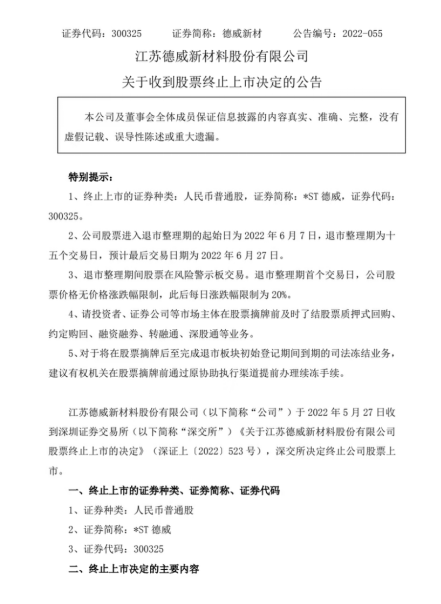 证券代码：300325　　证券简称：德威新材　　公告编号：2022-055

江苏德威新材料股份有限公司

关于收到股票终止上市决定的公告

本公司及董事会全体成员保证信息披露的内容真实、准确、完整，没有虚假记载、误导性陈述或重大遗漏。

特别提示：

1、终止上市的证券种类：人民币普通股，证券简称：*ST 德威，证券代码：300325。

2、公司股票进入退市整理期的起始日为 2022 年 6 月 7 日，退市整理期为十五个交易日，预计最后交易日期为 2022 年 6 月 27 日。

3、退市整理期间股票在风险警示板交易。退市整理期首个交易日，公司股票价格无价格涨跌幅限制，此后每日涨跌幅限制为 20%。

4、请投资者、证券公司等市场主体在股票摘牌前及时了结股票质押式回购、约定购回、融资融券、转融通、深股通等业务。

5、对于将在股票摘牌后至完成退市板块初始登记期间到期的司法冻结业务，建议有权机关在股票摘牌前通过原协助执行渠道提前办理续冻手续。

江苏德威新材料股份有限公司（以下简称“公司”）于 2022 年 5 月 27 日收到深圳证券交易所（以下简称“深交所”）《关于江苏德威新材料股份有限公司股票终止上市的决定》（深证上〔2022〕523 号），深交所决定终止公司股票上市。

一、终止上市的证券种类、证券简称、证券代码

1、证券种类：人民币普通股

2、证券简称：*ST 德威

3、证券代码：300325

二、终止上市决定的主要内容